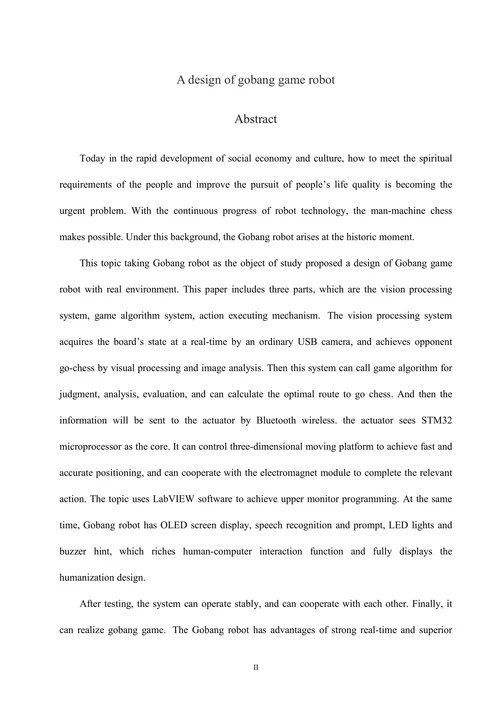 A design of gobang game robot

Abstract

Today in the rapid development of social economy and culture, how to meet the spiritual requirements of the people and improve the pursuit of people's life quality is becoming the urgent problem. With the continuous progress of robot technology, the man-machine chess makes possible. Under this background, the Gobang robot arises at the historic moment.

This topic taking Gobang robot as the object of study proposed a design of Gobang game robot with real environment. This paper includes three parts, which are the vision processing system, game algorithm system, action executing mechanism. The vision processing system acquires the board's state at a real-time by an ordinary USB camera, and achieves opponent go-chess by visual processing and image analysis. Then this system can call game algorithm for judgment, analysis, evaluation, and can calculate the optimal route to go chess. And then the information will be sent to the actuator by Bluetooth wireless. the actuator sees STM32 microprocessor as the core. It can control three-dimensional moving platform to achieve fast and accurate positioning, and can cooperate with the electromagnet module to complete the relevant action. The topic uses LabVIEW software to achieve upper monitor programming. At the same time, Gobang robot has OLED screen display, speech recognition and prompt, LED lights and buzzer hint, which riches human-computer interaction function and fully displays the humanization design.

After testing, the system can operate stably, and can cooperate with each other. Finally, it can realize gobang game. The Gobang robot has advantages of strong real-time and superior

II